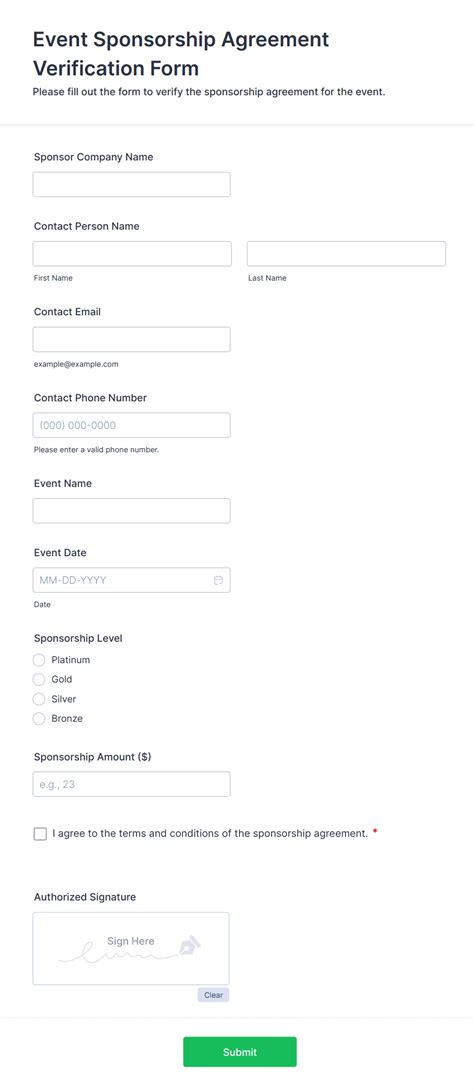 Event Sponsorship Agreement Verification Form

Please fill out the form to verify the sponsorship agreement for the event.

Sponsor Company Name

Contact Person Name

First Name

Last Name

Contact Email

example@example.com

Contact Phone Number

(000) 000-0000

Please enter a valid phone number.

Event Name

Event Date

MM-DD-YYYY

Date

Sponsorship Level

Platinum

Gold

Silver

Bronze

Sponsorship Amount ($)

e.g., 23

I agree to the terms and conditions of the sponsorship agreement. *

Authorized Signature

Sign Here

Clear

Submit